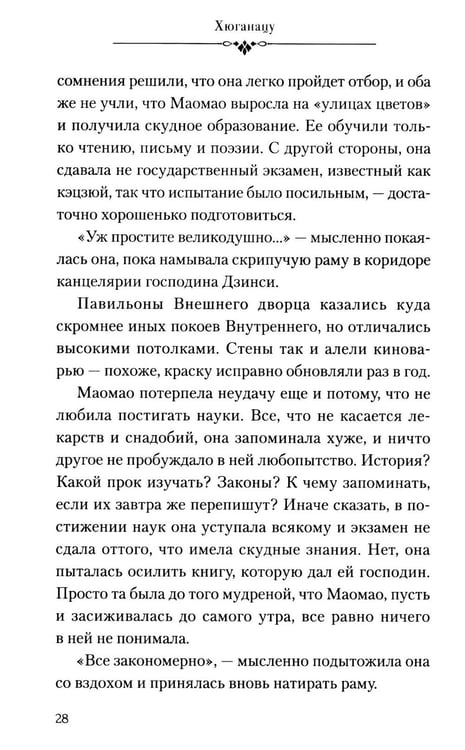 Хюганацу

сомнения решили, что она легко пройдет отбор, и оба же не учли, что Маомао выросла на «улицах цветов» и получила скудное образование. Ее обучили только чтению, письму и поэзии. С другой стороны, она сдавала не государственный экзамен, известный как кэцзюй, так что испытание было посильным, — достаточно хорошенько подготовиться.

«Уж простите великодушно...» — мысленно покаялась она, пока намывала скрипучую раму в коридоре канцелярии господина Дзинси.

Павильоны Внешнего дворца казались куда скромнее иных покоев Внутреннего, но отличались высокими потолками. Стены так и алели киноварью — похоже, краску исправно обновляли раз в год.

Маомао потерпела неудачу еще и потому, что не любила постигать науки. Все, что не касается лекарств и снадобий, она запоминала хуже, и ничто другое не пробуждало в ней любопытство. История? Какой прок изучать? Законы? К чему запоминать, если их завтра же перепишут? Иначе сказать, в постижении наук она уступала всякому и экзамен не сдала оттого, что имела скудные знания. Нет, она пыталась осилить книгу, которую дал ей господин. Просто та была до того мудреной, что Маомао, пусть и засиживалась до самого утра, все равно ничего в ней не понимала.

«Все закономерно», — мысленно подытожила она со вздохом и принялась вновь натирать раму.

28